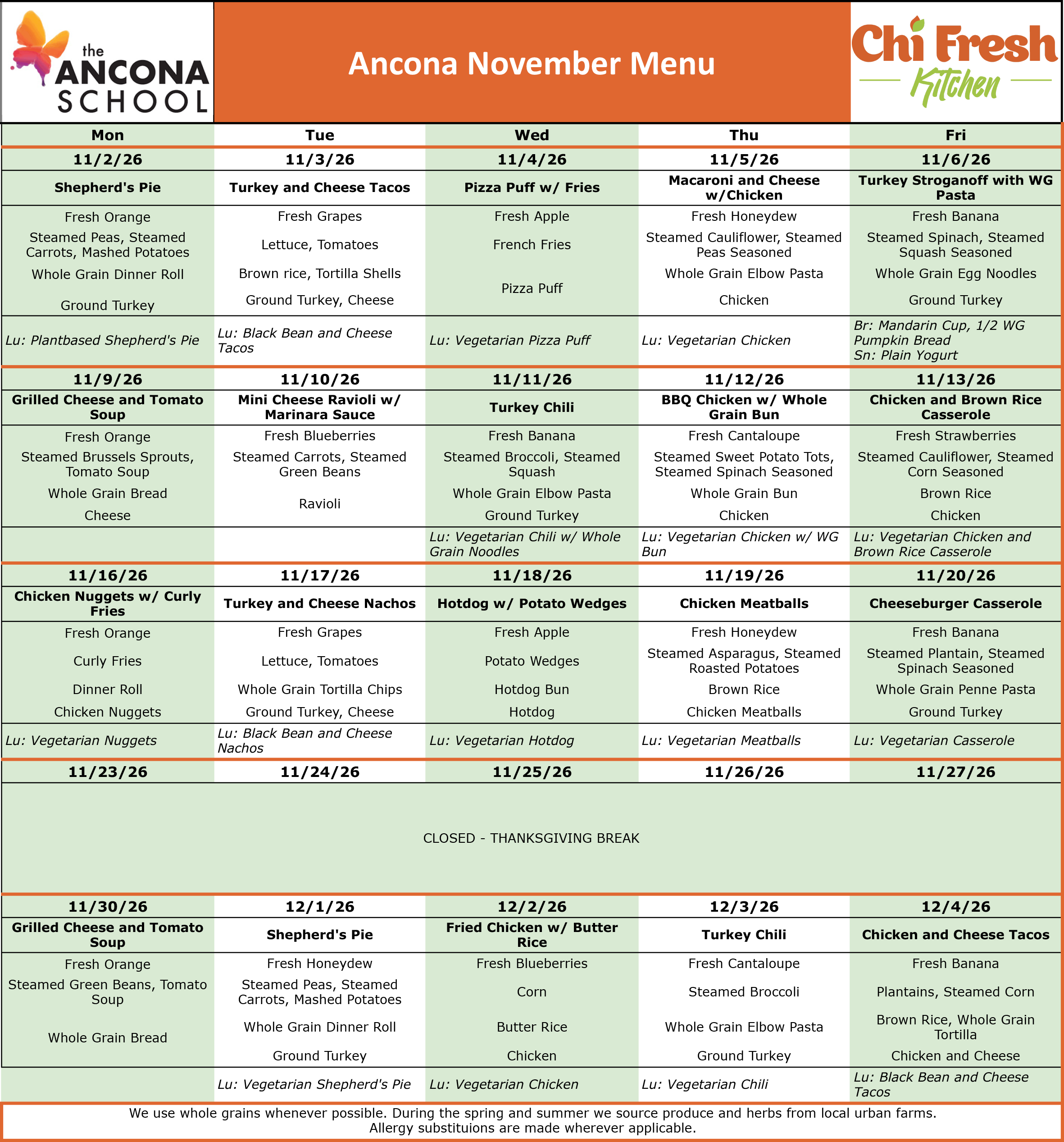 the ANCONA SCHOOL

Ancona November Menu

Chi Fresh Kitchen

| Mon | Tue | Wed | Thu | Fri |
|---|---|---|---|---|
| 11/2/26 | 11/3/26 | 11/4/26 | 11/5/26 | 11/6/26 |
| Shepherd's Pie | Turkey and Cheese Tacos | Pizza Puff w/ Fries | Macaroni and Cheese w/Chicken | Turkey Stroganoff with WG Pasta |
| Fresh Orange | Fresh Grapes | Fresh Apple | Fresh Honeydew | Fresh Banana |
| Steamed Peas, Steamed Carrots, Mashed Potatoes | Lettuce, Tomatoes | French Fries | Steamed Cauliflower, Steamed Peas Seasoned | Steamed Spinach, Steamed Squash Seasoned |
| Whole Grain Dinner Roll | Brown rice, Tortilla Shells | Pizza Puff | Whole Grain Elbow Pasta | Whole Grain Egg Noodles |
| Ground Turkey | Ground Turkey, Cheese | | Chicken | Ground Turkey |
| Lu: Plantbased Shepherd's Pie | Lu: Black Bean and Cheese Tacos | Lu: Vegetarian Pizza Puff | Lu: Vegetarian Chicken | Br: Mandarin Cup, 1/2 WG Pumpkin Bread Sn: Plain Yogurt |
| 11/9/26 | 11/10/26 | 11/11/26 | 11/12/26 | 11/13/26 |
| Grilled Cheese and Tomato Soup | Mini Cheese Ravioli w/ Marinara Sauce | Turkey Chili | BBQ Chicken w/ Whole Grain Bun | Chicken and Brown Rice Casserole |
| Fresh Orange | Fresh Blueberries | Fresh Banana | Fresh Cantaloupe | Fresh Strawberries |
| Steamed Brussels Sprouts, Tomato Soup | Steamed Carrots, Steamed Green Beans | Steamed Broccoli, Steamed Squash | Steamed Sweet Potato Tots, Steamed Spinach Seasoned | Steamed Cauliflower, Steamed Corn Seasoned |
| Whole Grain Bread | Ravioli | Whole Grain Elbow Pasta | Whole Grain Bun | Brown Rice |
| Cheese | | Ground Turkey | Chicken | Chicken |
| | | Lu: Vegetarian Chili w/ Whole Grain Noodles | Lu: Vegetarian Chicken w/ WG Bun | Lu: Vegetarian Chicken and Brown Rice Casserole |
| 11/16/26 | 11/17/26 | 11/18/26 | 11/19/26 | 11/20/26 |
| Chicken Nuggets w/ Curly Fries | Turkey and Cheese Nachos | Hotdog w/ Potato Wedges | Chicken Meatballs | Cheeseburger Casserole |
| Fresh Orange | Fresh Grapes | Fresh Apple | Fresh Honeydew | Fresh Banana |
| Curly Fries | Lettuce, Tomatoes | Potato Wedges | Steamed Asparagus, Steamed Roasted Potatoes | Steamed Plantain, Steamed Spinach Seasoned |
| Dinner Roll | Whole Grain Tortilla Chips | Hotdog Bun | Brown Rice | Whole Grain Penne Pasta |
| Chicken Nuggets | Ground Turkey, Cheese | Hotdog | Chicken Meatballs | Ground Turkey |
| Lu: Vegetarian Nuggets | Lu: Black Bean and Cheese Nachos | Lu: Vegetarian Hotdog | Lu: Vegetarian Meatballs | Lu: Vegetarian Casserole |
| 11/23/26 | 11/24/26 | 11/25/26 | 11/26/26 | 11/27/26 |
| CLOSED - THANKSGIVING BREAK | | | | |
| 11/30/26 | 12/1/26 | 12/2/26 | 12/3/26 | 12/4/26 |
| Grilled Cheese and Tomato Soup | Shepherd's Pie | Fried Chicken w/ Butter Rice | Turkey Chili | Chicken and Cheese Tacos |
| Fresh Orange | Fresh Honeydew | Fresh Blueberries | Fresh Cantaloupe | Fresh Banana |
| Steamed Green Beans, Tomato Soup | Steamed Peas, Steamed Carrots, Mashed Potatoes | Corn | Steamed Broccoli | Plantains, Steamed Corn |
| Whole Grain Bread | Whole Grain Dinner Roll | Butter Rice | Whole Grain Elbow Pasta | Brown Rice, Whole Grain Tortilla |
| | Ground Turkey | Chicken | Ground Turkey | Chicken and Cheese |
| | Lu: Vegetarian Shepherd's Pie | Lu: Vegetarian Chicken | Lu: Vegetarian Chili | Lu: Black Bean and Cheese Tacos |

We use whole grains whenever possible. During the spring and summer we source produce and herbs from local urban farms. Allergy substituions are made wherever applicable.